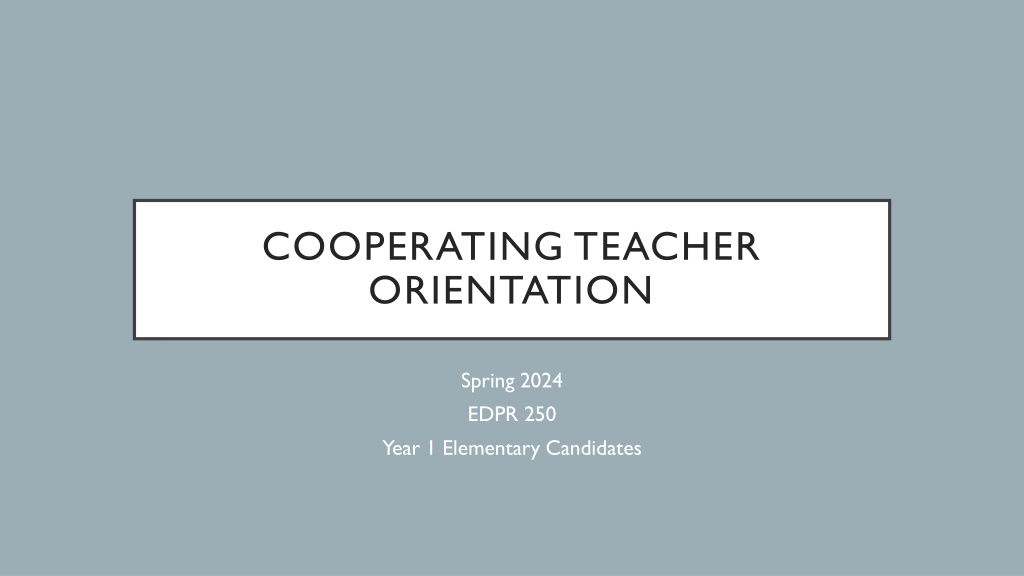 COOPERATING TEACHER ORIENTATION

Spring 2024
EDPR 250
Year 1 Elementary Candidates